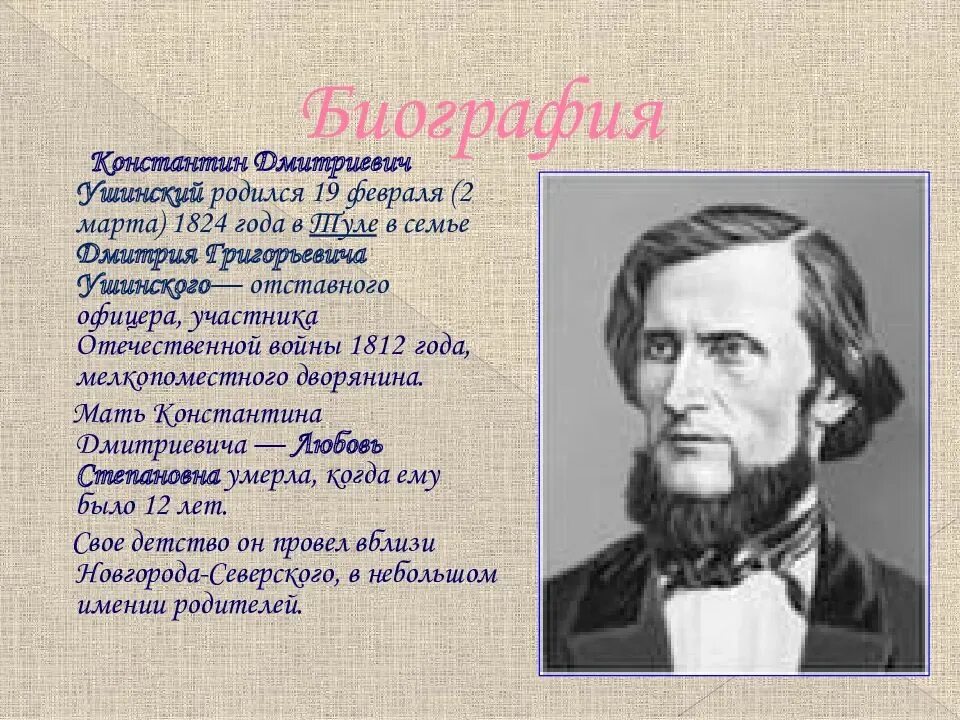 Биография

Константин Дмитриевич Ушинский родился 19 февраля (2 марта) 1824 года в Туле в семье Дмитрия Григорьевича Ушинского— отставного офицера, участника Отечественной войны 1812 года, мелкопоместного дворянина.

Мать Константина Дмитриевича — Любовь Степановна умерла, когда ему было 12 лет.

Свое детство он провел вблизи Новгорода-Северского, в небольшом имении родителей.